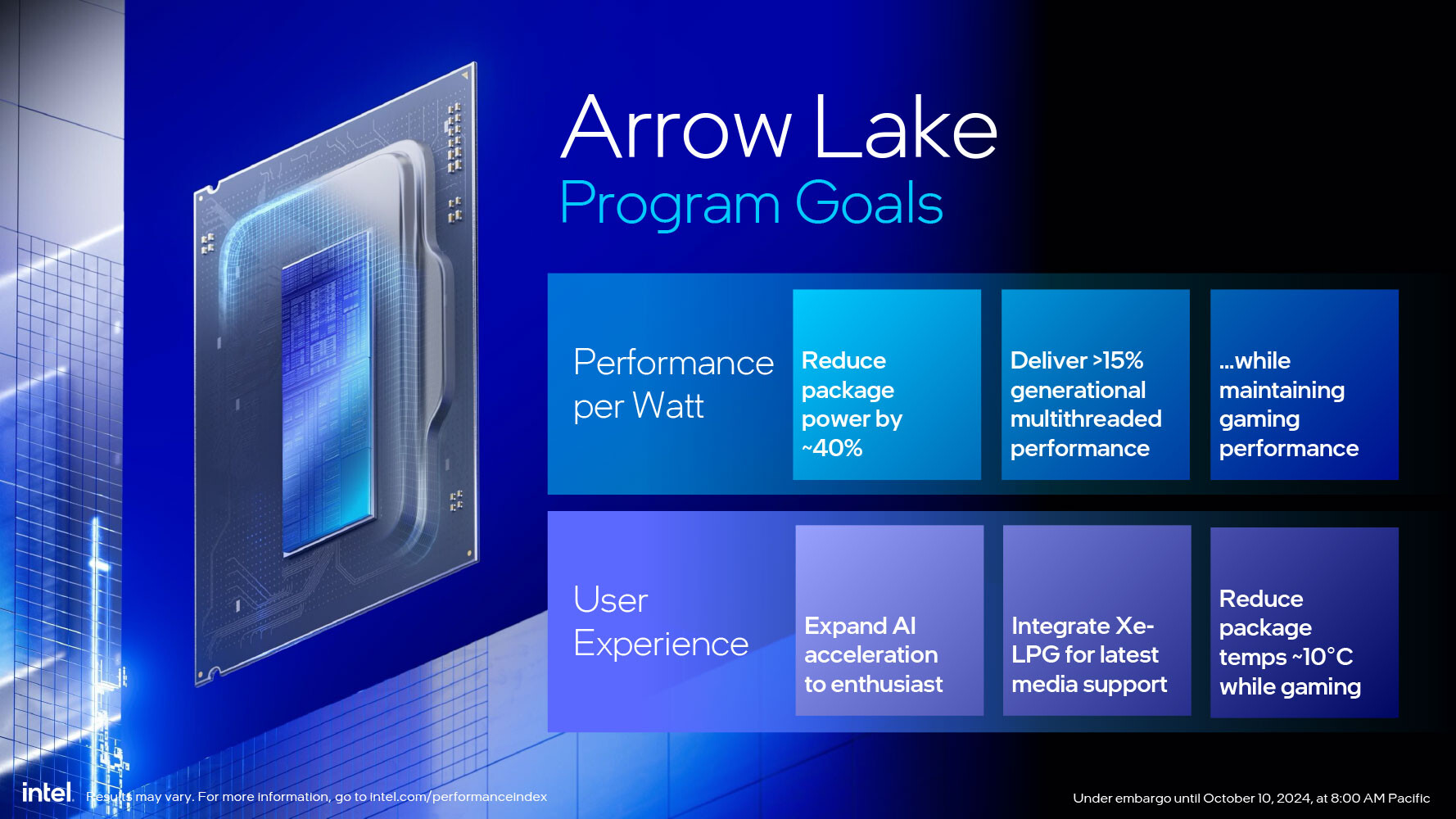 Arrow Lake
Program Goals

Performance per Watt

Reduce package power by ~40%

Deliver >15% generational multithreaded performance

...while maintaining gaming performance

User Experience

Expand AI acceleration to enthusiast

Integrate Xe-LPG for latest media support

Reduce package temps ~10°C while gaming

intel.

Results may vary. For more information, go to intel.com/performanceindex

Under embargo until October 10, 2024, at 8:00 AM Pacific